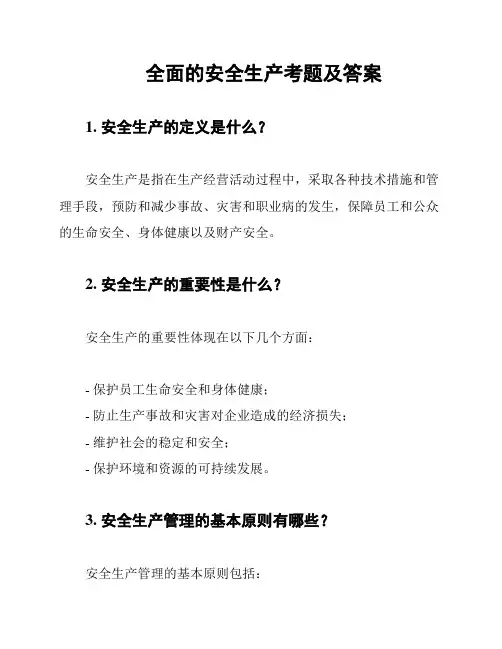 全面的安全生产考题及答案

1. 安全生产的定义是什么？

安全生产是指在生产经营活动过程中，采取各种技术措施和管理手段，预防和减少事故、灾害和职业病的发生，保障员工和公众的生命安全、身体健康以及财产安全。

2. 安全生产的重要性是什么？

安全生产的重要性体现在以下几个方面：

- 保护员工生命安全和身体健康；
- 防止生产事故和灾害对企业造成的经济损失；
- 维护社会的稳定和安全；
- 保护环境和资源的可持续发展。

3. 安全生产管理的基本原则有哪些？

安全生产管理的基本原则包括：